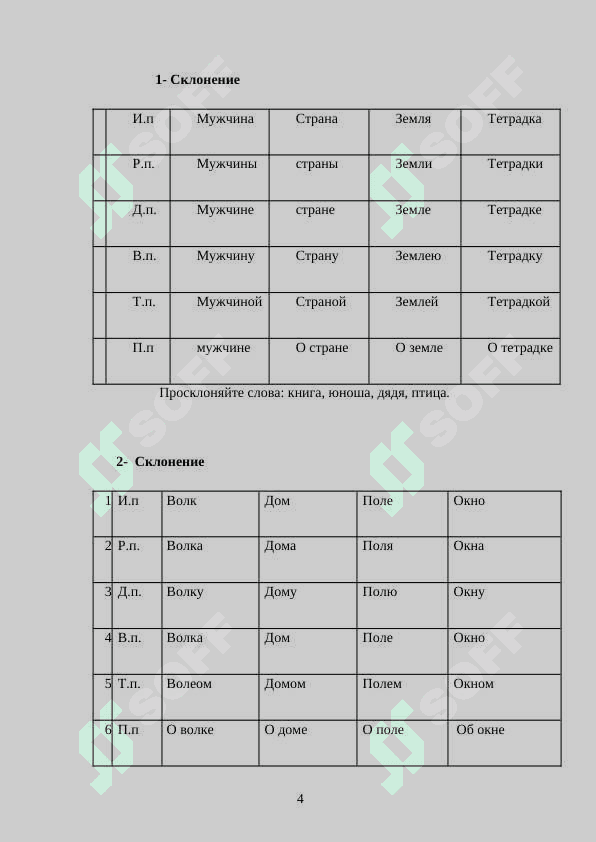 1- Склонение

| | И.п | Мужчина | Страна | Земля | Тетрадка |
|---|---|---|---|---|---|
| | Р.п. | Мужчины | страны | Земли | Тетрадки |
| | Д.п. | Мужчине | стране | Земле | Тетрадке |
| | В.п. | Мужчину | Страну | Землею | Тетрадку |
| | Т.п. | Мужчиной | Страной | Землей | Тетрадкой |
| | П.п | мужчине | О стране | О земле | О тетрадке |

Просклоняйте слова: книга, юноша, дядя, птица.

2- Склонение

| 1 | И.п | Волк | Дом | Поле | Окно |
|---|---|---|---|---|---|
| 2 | Р.п. | Волка | Дома | Поля | Окна |
| 3 | Д.п. | Волку | Дому | Полю | Окну |
| 4 | В.п. | Волка | Дом | Поле | Окно |
| 5 | Т.п. | Волеом | Домом | Полем | Окном |
| 6 | П.п | О волке | О доме | О поле | Об окне |

4

SOFF